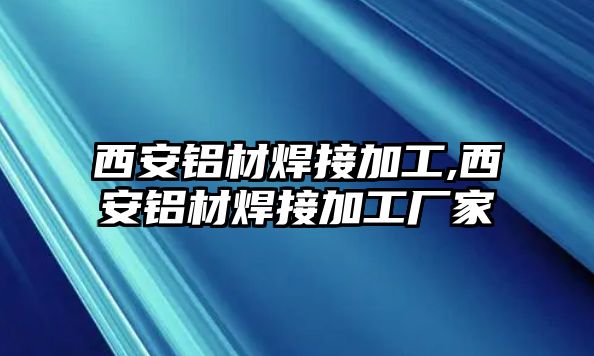 西安铝材焊接加工,西安铝材焊接加工厂家